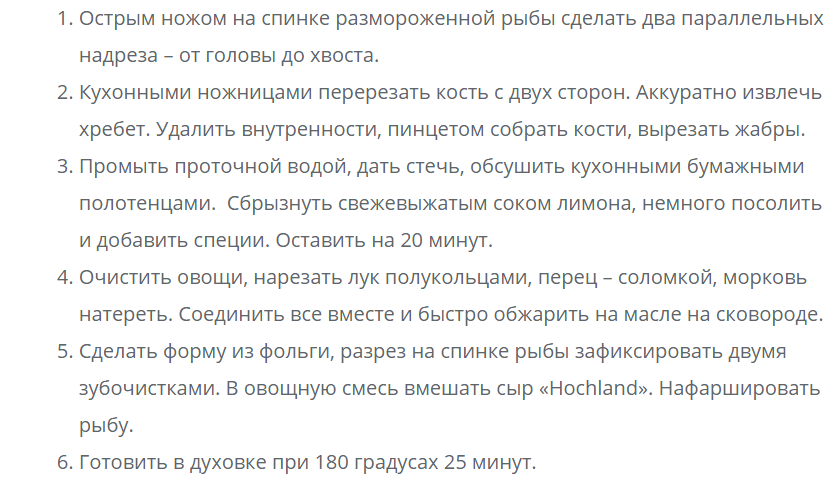 1. Острым ножом на спинке размороженной рыбы сделать два параллельных надреза – от головы до хвоста.
2. Кухонными ножницами перерезать кость с двух сторон. Аккуратно извлечь хребет. Удалить внутренности, пинцетом собрать кости, вырезать жабры.
3. Промыть проточной водой, дать стечь, обсушить кухонными бумажными полотенцами. Сбрызнуть свежевыжатым соком лимона, немного посолить и добавить специи. Оставить на 20 минут.
4. Очистить овощи, нарезать лук полукольцами, перец – соломкой, морковь натереть. Соединить все вместе и быстро обжарить на масле на сковороде.
5. Сделать форму из фольги, разрез на спинке рыбы зафиксировать двумя зубочистками. В овощную смесь вмешать сыр «Hochland». Нафаршировать рыбу.
6. Готовить в духовке при 180 градусах 25 минут.